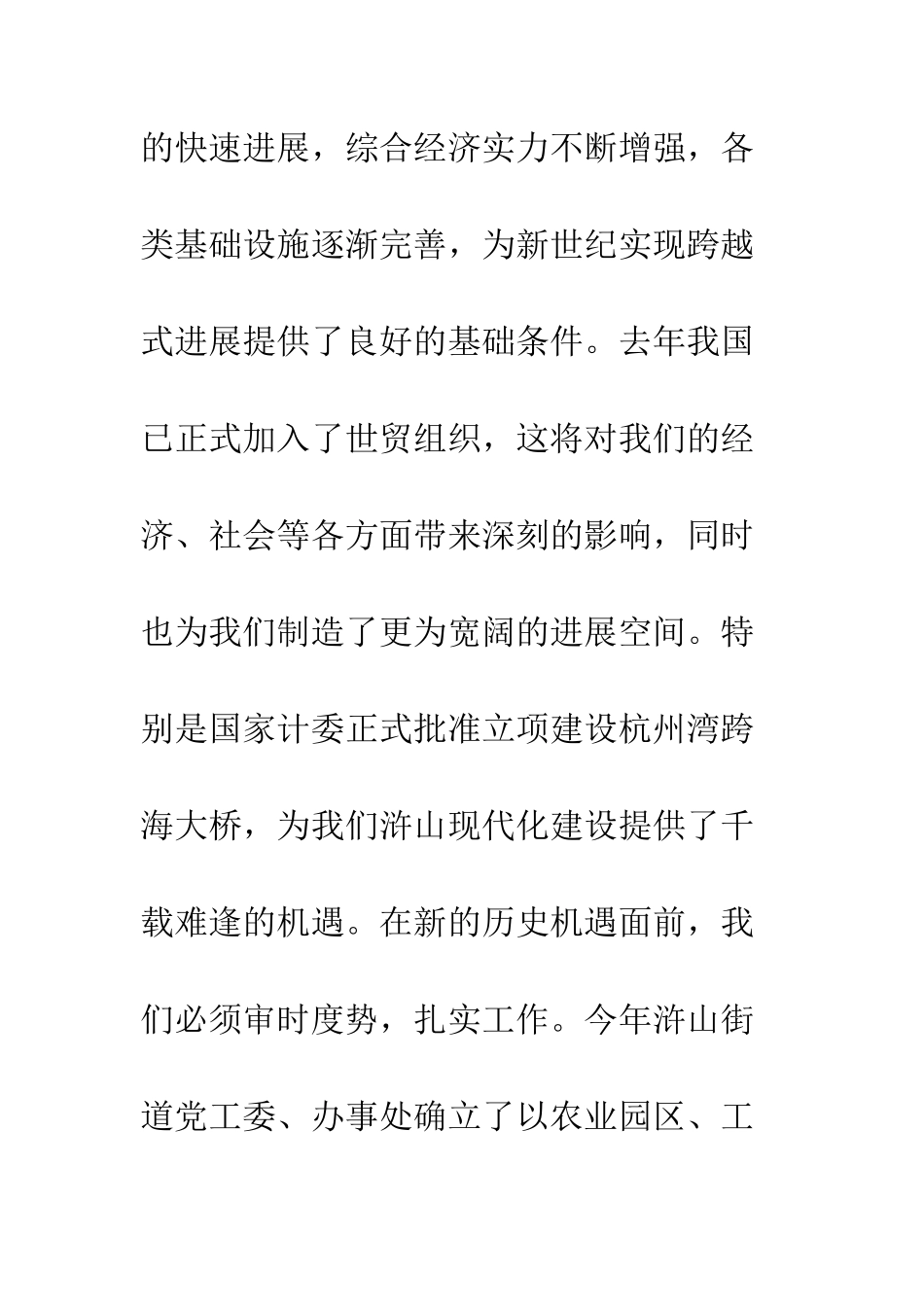 的快速进展，综合经济实力不断增强，各类基础设施逐渐完善，为新世纪实现跨越式进展提供了良好的基础条件。去年我国已正式加入了世贸组织，这将对我们的经济、社会等各方面带来深刻的影响，同时也为我们制造了更为宽阔的进展空间。特别是国家计委正式批准立项建设杭州湾跨海大桥，为我们浒山现代化建设提供了千载难逢的机遇。在新的历史机遇面前，我们必须审时度势，扎实工作。今年浒山街道党工委、办事处确立了以农业园区、工